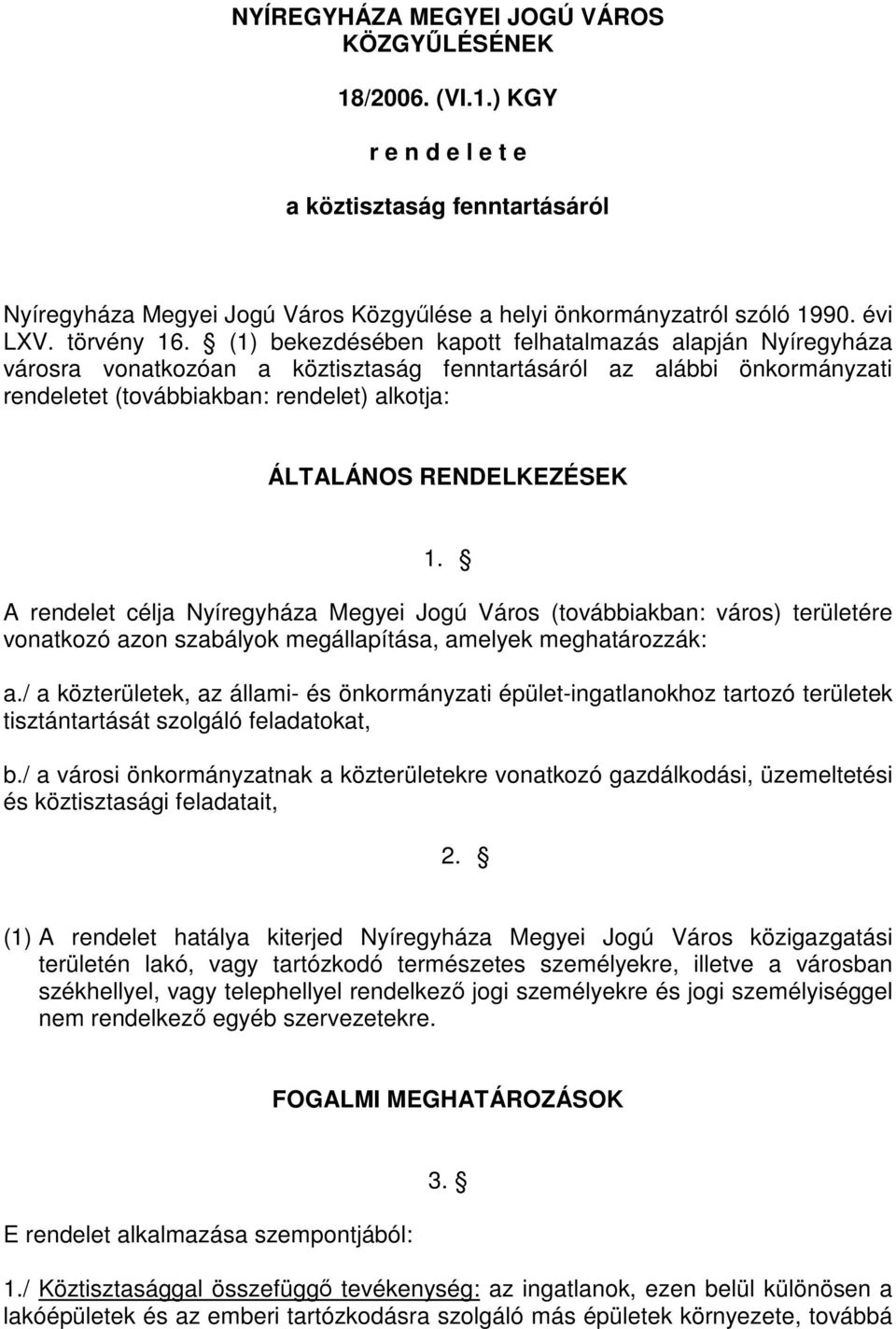 NYÍREGYHÁZA MEGYEI JOGÚ VÁROS KÖZGYŰLÉSÉNEK

18/2006. (VI.1.) KGY

r e n d e l e t e

a köztisztaság fenntartásáról

Nyíregyháza Megyei Jogú Város Közgyűlése a helyi önkormányzatról szóló 1990. évi LXV. törvény 16. § (1) bekezdésében kapott felhatalmazás alapján Nyíregyháza városra vonatkozóan a köztisztaság fenntartásáról az alábbi önkormányzati rendeletet (továbbiakban: rendelet) alkotja:

ÁLTALÁNOS RENDELKEZÉSEK

1. §

A rendelet célja Nyíregyháza Megyei Jogú Város (továbbiakban: város) területére vonatkozó azon szabályok megállapítása, amelyek meghatározzák:

a./ a közterületek, az állami- és önkormányzati épület-ingatlanokhoz tartozó területek tisztántartását szolgáló feladatokat,

b./ a városi önkormányzatnak a közterületekre vonatkozó gazdálkodási, üzemeltetési és köztisztasági feladatait,

2. §

(1) A rendelet hatálya kiterjed Nyíregyháza Megyei Jogú Város közigazgatási területén lakó, vagy tartózkodó természetes személyekre, illetve a városban székhellyel, vagy telephellyel rendelkező jogi személyekre és jogi személyiséggel nem rendelkező egyéb szervezetekre.

FOGALMI MEGHATÁROZÁSOK

3. §

E rendelet alkalmazása szempontjából:

1./ Köztisztasággal összefüggő tevékenység: az ingatlanok, ezen belül különösen a lakóépületek és az emberi tartózkodásra szolgáló más épületek környezete, továbbá